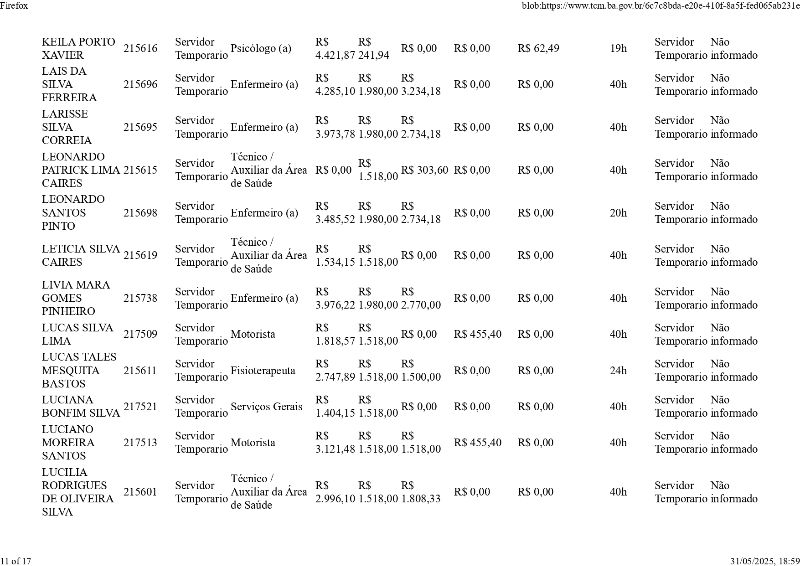 Firefox

blob:https://www.tcm.ba.gov.br/6c7c8bda-e20e-410f-8a5f-fed065ab231e

| | | | | | | | | | | | |
|---|---|---|---|---|---|---|---|---|---|---|---|
| KEILA PORTO XAVIER | 215616 | Servidor Temporario | Psicólogo (a) | R$ 4.421,87 | R$ 241,94 | R$ 0,00 | R$ 0,00 | R$ 62,49 | 19h | Servidor Temporario | Não informado |
| LAIS DA SILVA FERREIRA | 215696 | Servidor Temporario | Enfermeiro (a) | R$ 4.285,10 | R$ 1.980,00 | R$ 3.234,18 | R$ 0,00 | R$ 0,00 | 40h | Servidor Temporario | Não informado |
| LARISSE SILVA CORREIA | 215695 | Servidor Temporario | Enfermeiro (a) | R$ 3.973,78 | R$ 1.980,00 | R$ 2.734,18 | R$ 0,00 | R$ 0,00 | 40h | Servidor Temporario | Não informado |
| LEONARDO PATRICK LIMA CAIRES | 215615 | Servidor Temporario | Técnico / Auxiliar da Área de Saúde | R$ 0,00 | R$ 1.518,00 | R$ 303,60 | R$ 0,00 | R$ 0,00 | 40h | Servidor Temporario | Não informado |
| LEONARDO SANTOS PINTO | 215698 | Servidor Temporario | Enfermeiro (a) | R$ 3.485,52 | R$ 1.980,00 | R$ 2.734,18 | R$ 0,00 | R$ 0,00 | 20h | Servidor Temporario | Não informado |
| LETICIA SILVA CAIRES | 215619 | Servidor Temporario | Técnico / Auxiliar da Área de Saúde | R$ 1.534,15 | R$ 1.518,00 | R$ 0,00 | R$ 0,00 | R$ 0,00 | 40h | Servidor Temporario | Não informado |
| LIVIA MARA GOMES PINHEIRO | 215738 | Servidor Temporario | Enfermeiro (a) | R$ 3.976,22 | R$ 1.980,00 | R$ 2.770,00 | R$ 0,00 | R$ 0,00 | 40h | Servidor Temporario | Não informado |
| LUCAS SILVA LIMA | 217509 | Servidor Temporario | Motorista | R$ 1.818,57 | R$ 1.518,00 | R$ 0,00 | R$ 455,40 | R$ 0,00 | 40h | Servidor Temporario | Não informado |
| LUCAS TALES MESQUITA BASTOS | 215611 | Servidor Temporario | Fisioterapeuta | R$ 2.747,89 | R$ 1.518,00 | R$ 1.500,00 | R$ 0,00 | R$ 0,00 | 24h | Servidor Temporario | Não informado |
| LUCIANA BONFIM SILVA | 217521 | Servidor Temporario | Serviços Gerais | R$ 1.404,15 | R$ 1.518,00 | R$ 0,00 | R$ 0,00 | R$ 0,00 | 40h | Servidor Temporario | Não informado |
| LUCIANO MOREIRA SANTOS | 217513 | Servidor Temporario | Motorista | R$ 3.121,48 | R$ 1.518,00 | R$ 1.518,00 | R$ 455,40 | R$ 0,00 | 40h | Servidor Temporario | Não informado |
| LUCILIA RODRIGUES DE OLIVEIRA SILVA | 215601 | Servidor Temporario | Técnico / Auxiliar da Área de Saúde | R$ 2.996,10 | R$ 1.518,00 | R$ 1.808,33 | R$ 0,00 | R$ 0,00 | 40h | Servidor Temporario | Não informado |

11 of 17

31/05/2025, 18:59